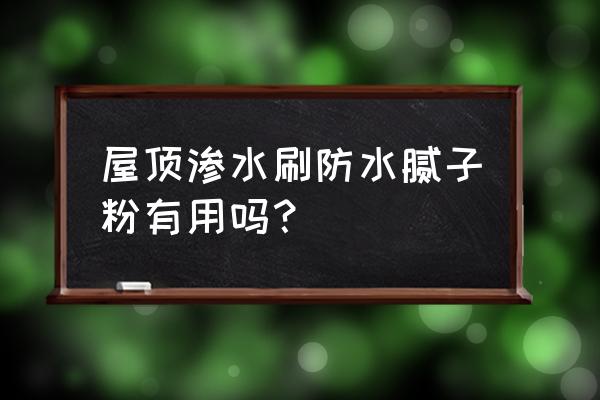 屋顶渗水刷防水腻子粉有用吗?